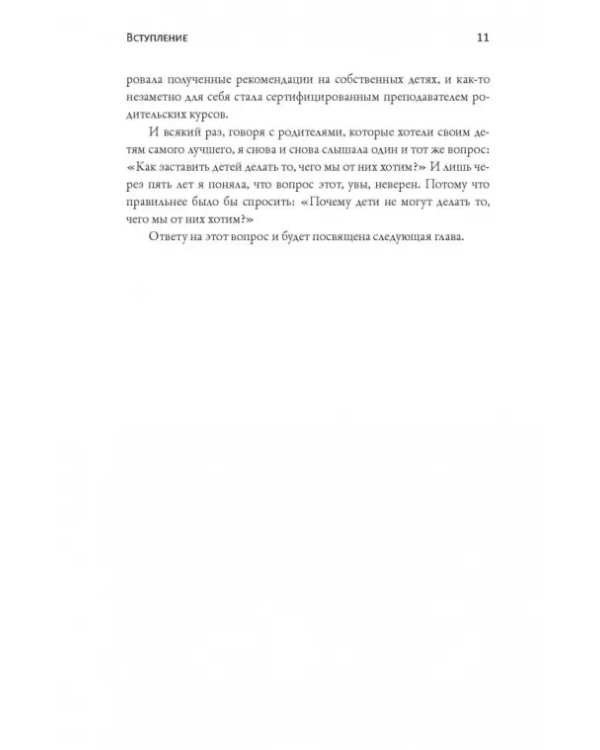 Вступление 11

ровала полученные рекомендации на собственных детях, и как-то незаметно для себя стала сертифицированным преподавателем родительских курсов.

И всякий раз, говоря с родителями, которые хотели своим детям самого лучшего, я снова и снова слышала один и тот же вопрос: «Как заставить детей делать то, чего мы от них хотим?» И лишь через пять лет я поняла, что вопрос этот, увы, неверен. Потому что правильнее было бы спросить: «Почему дети не могут делать то, чего мы от них хотим?»

Ответу на этот вопрос и будет посвящена следующая глава.